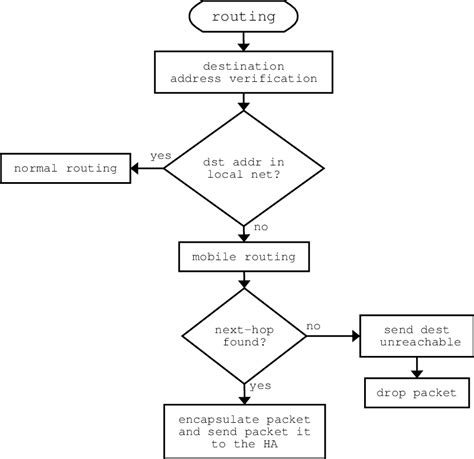 routing

destination address verification

dst addr in local net?

yes

normal routing

no

mobile routing

next-hop found?

no

send dest unreachable

drop packet

yes

encapsulate packet and send packet it to the HA